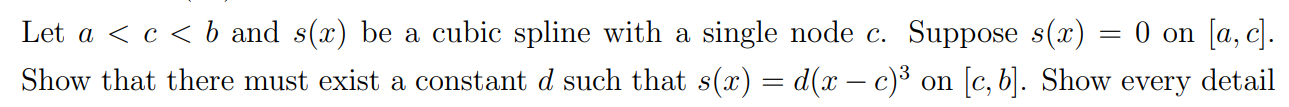 Let $a < c < b$ and $s(x)$ be a cubic spline with a single node $c$. Suppose $s(x) = 0$ on $[a, c]$. Show that there must exist a constant $d$ such that $s(x) = d(x - c)^3$ on $[c, b]$. Show every detail